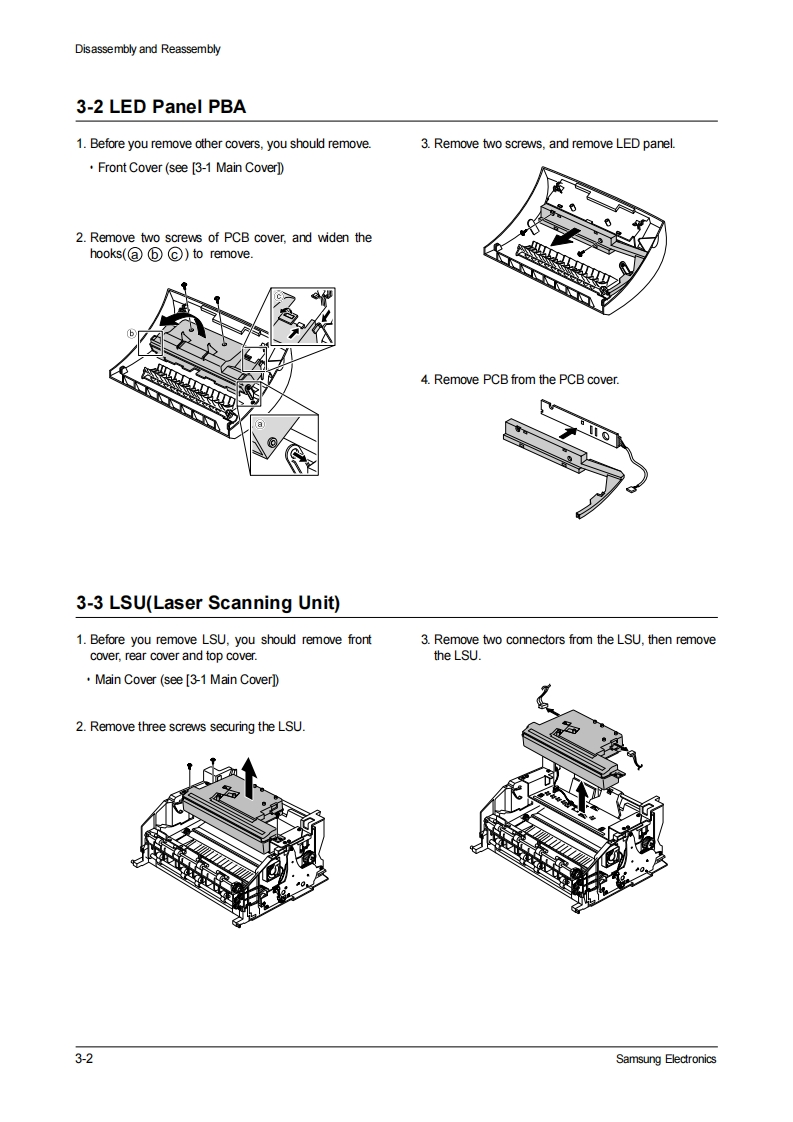 Disassembly and Reassembly

3-2 LED Panel PBA

1. Before you remove other covers, you should remove.

• Front Cover (see [3-1 Main Cover])

2. Remove two screws of PCB cover, and widen the hooks(ⓐ ⓑ ⓒ) to remove.

ⓒ

ⓑ

ⓐ

3. Remove two screws, and remove LED panel.

4. Remove PCB from the PCB cover.

3-3 LSU(Laser Scanning Unit)

1. Before you remove LSU, you should remove front cover, rear cover and top cover.

• Main Cover (see [3-1 Main Cover])

2. Remove three screws securing the LSU.

3. Remove two connectors from the LSU, then remove the LSU.

3-2

Samsung Electronics